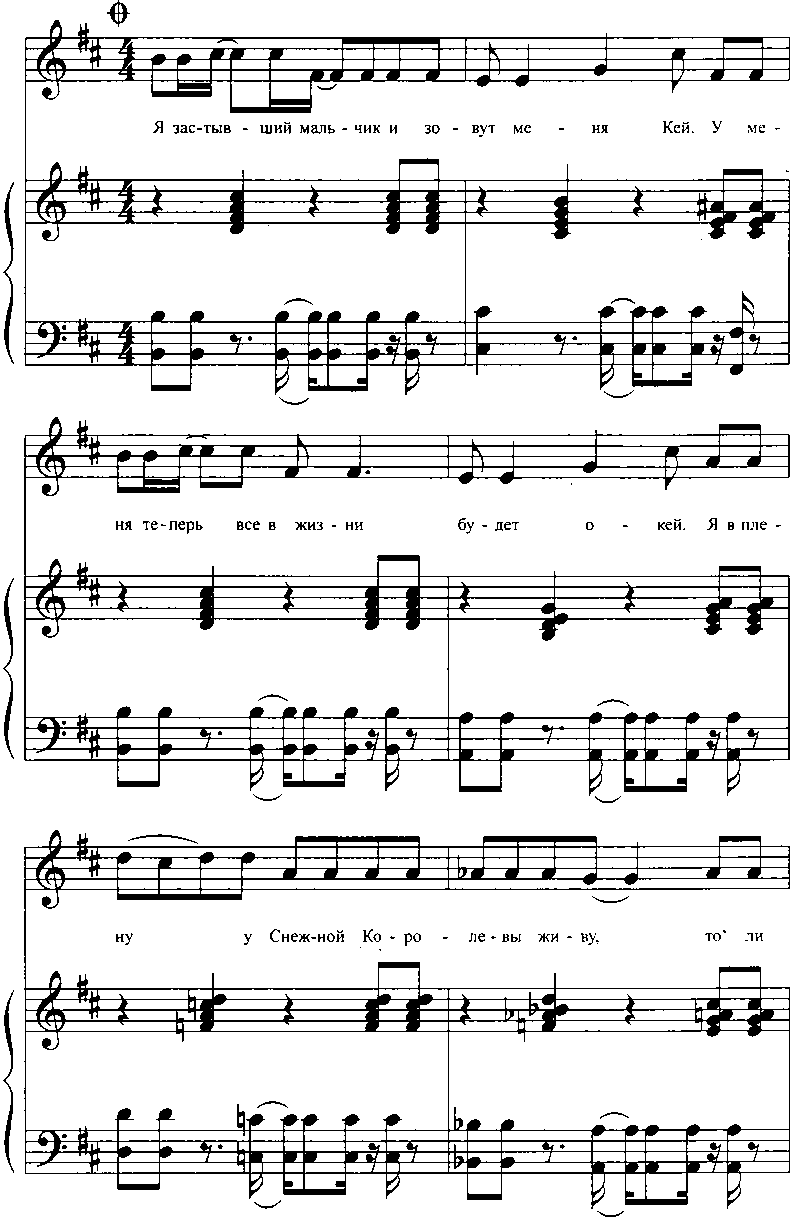 Я зас-тыв - ший маль - чик и зо - вут ме - ня Кей. У ме -

ня те-перь все в жиз - ни бу - дет о - кей. Я в пле -

ну у Снеж-ной Ко - ро - ле - вы жи - ву, то' ли